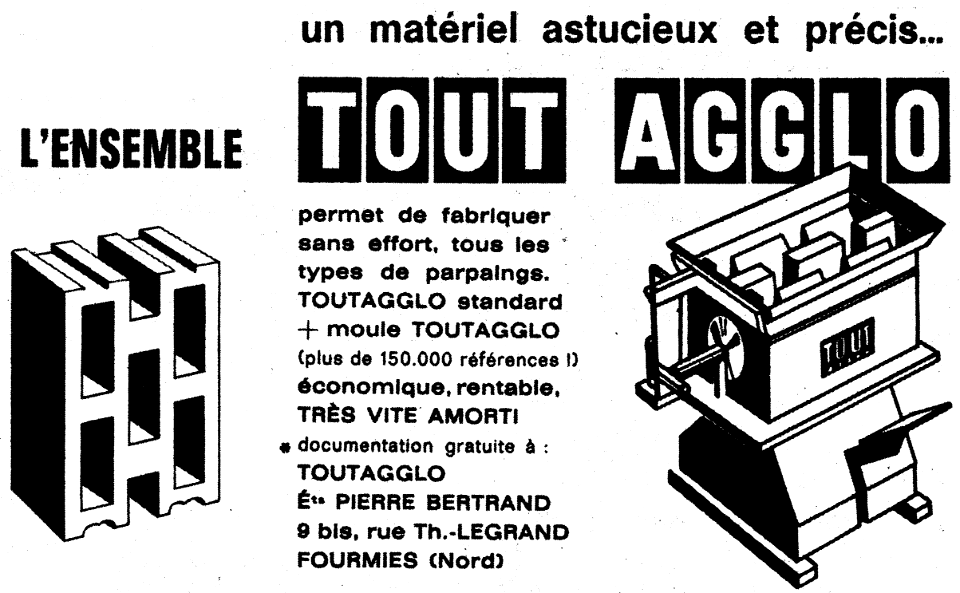 un matériel astucieux et précis...

L'ENSEMBLE

TOUT AGGLO

permet de fabriquer sans effort, tous les types de parpaings. TOUTAGGLO standard + moule TOUTAGGLO (plus de 150.000 références !) économique, rentable, TRÈS VITE AMORTI

* documentation gratuite à : TOUTAGGLO Éts PIERRE BERTRAND 9 bis, rue Th.-LEGRAND FOURMIES (Nord)

TOUT